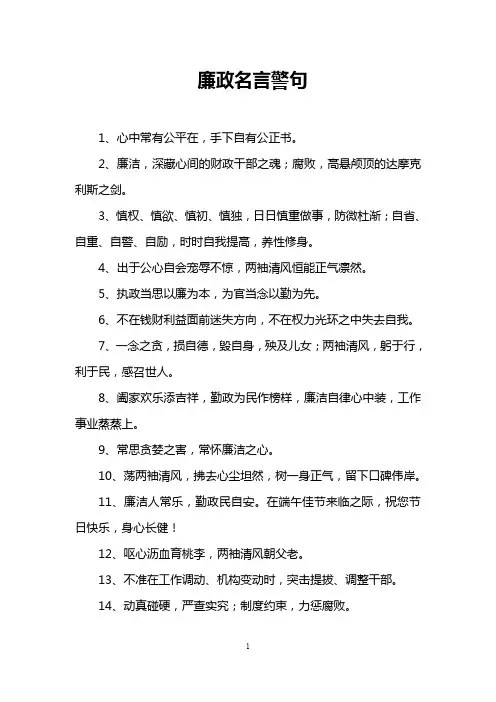 廉政名言警句

1、心中常有公平在，手下自有公正书。

2、廉洁，深藏心间的财政干部之魂；腐败，高悬颅顶的达摩克利斯之剑。

3、慎权、慎欲、慎初、慎独，日日慎重做事，防微杜渐；自省、自重、自警、自励，时时自我提高，养性修身。

4、出于公心自会宠辱不惊，两袖清风恒能正气凛然。

5、执政当思以廉为本，为官当念以勤为先。

6、不在钱财利益面前迷失方向，不在权力光环之中失去自我。

7、一念之贪，损自德，毁自身，殃及儿女；两袖清风，躬于行，利于民，感召世人。

8、阖家欢乐添吉祥，勤政为民作榜样，廉洁自律心中装，工作事业蒸蒸上。

9、常思贪婪之害，常怀廉洁之心。

10、荡两袖清风，拂去心尘坦然，树一身正气，留下口碑伟岸。

11、廉洁人常乐，勤政民自安。在端午佳节来临之际，祝您节日快乐，身心长健！

12、呕心沥血育桃李，两袖清风朝父老。

13、不准在工作调动、机构变动时，突击提拔、调整干部。

14、动真碰硬，严查实究；制度约束，力惩腐败。

1